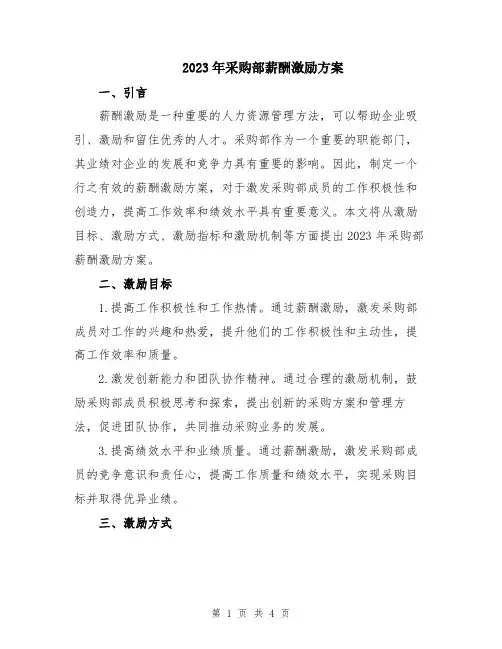 2023年采购部薪酬激励方案

一、引言

薪酬激励是一种重要的人力资源管理方法，可以帮助企业吸引、激励和留住优秀的人才。采购部作为一个重要的职能部门，其业绩对企业的发展和竞争力具有重要的影响。因此，制定一个行之有效的薪酬激励方案，对于激发采购部成员的工作积极性和创造力，提高工作效率和绩效水平具有重要意义。本文将从激励目标、激励方式、激励指标和激励机制等方面提出2023年采购部薪酬激励方案。

二、激励目标

1.提高工作积极性和工作热情。通过薪酬激励，激发采购部成员对工作的兴趣和热爱，提升他们的工作积极性和主动性，提高工作效率和质量。

2.激发创新能力和团队协作精神。通过合理的激励机制，鼓励采购部成员积极思考和探索，提出创新的采购方案和管理方法，促进团队协作，共同推动采购业务的发展。

3.提高绩效水平和业绩质量。通过薪酬激励，激发采购部成员的竞争意识和责任心，提高工作质量和绩效水平，实现采购目标并取得优异业绩。

三、激励方式

第 1 页 共 4 页